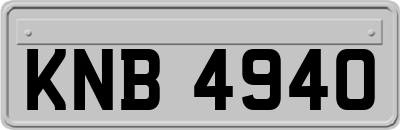 KNB 4940